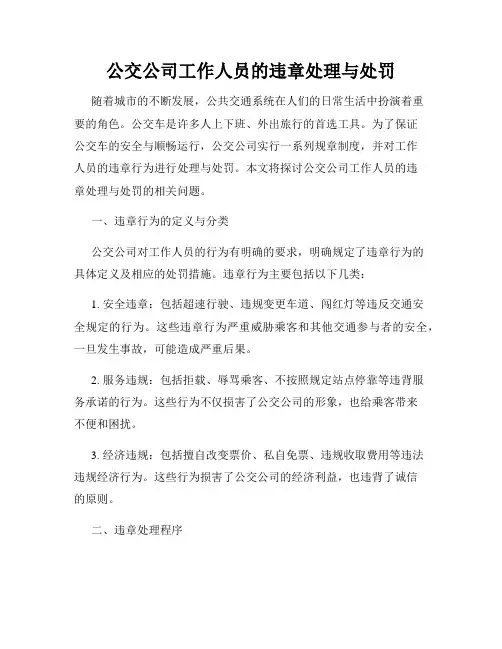 公交公司工作人员的违章处理与处罚

随着城市的不断发展，公共交通系统在人们的日常生活中扮演着重要的角色。公交车是许多人上下班、外出旅行的首选工具。为了保证公交车的安全与顺畅运行，公交公司实行一系列规章制度，并对工作人员的违章行为进行处理与处罚。本文将探讨公交公司工作人员的违章处理与处罚的相关问题。

一、违章行为的定义与分类

公交公司对工作人员的行为有明确的要求，明确规定了违章行为的具体定义及相应的处罚措施。违章行为主要包括以下几类：

1. 安全违章：包括超速行驶、违规变更车道、闯红灯等违反交通安全规定的行为。这些违章行为严重威胁乘客和其他交通参与者的安全，一旦发生事故，可能造成严重后果。

2. 服务违规：包括拒载、辱骂乘客、不按照规定站点停靠等违背服务承诺的行为。这些行为不仅损害了公交公司的形象，也给乘客带来不便和困扰。

3. 经济违规：包括擅自改变票价、私自免票、违规收取费用等违法违规经济行为。这些行为损害了公交公司的经济利益，也违背了诚信的原则。

二、违章处理程序